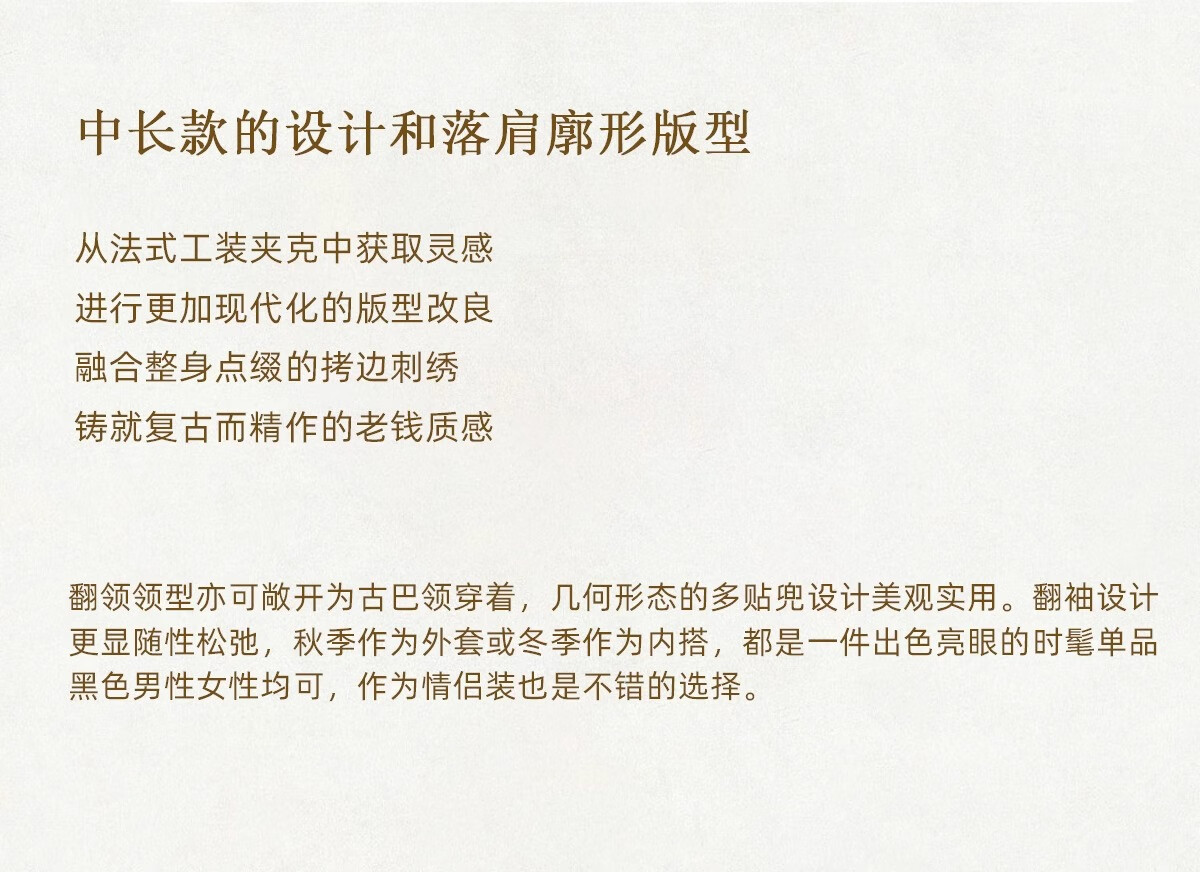 中长款的设计和落肩廓形版型

从法式工装夹克中获取灵感
进行更加现代化的版型改良
融合整身点缀的拷边刺绣
铸就复古而精作的老钱质感

翻领领型亦可敞开为古巴领穿着，几何形态的多贴兜设计美观实用。翻袖设计更显随性松弛，秋季作为外套或冬季作为内搭，都是一件出色亮眼的时髦单品黑色男性女性均可，作为情侣装也是不错的选择。